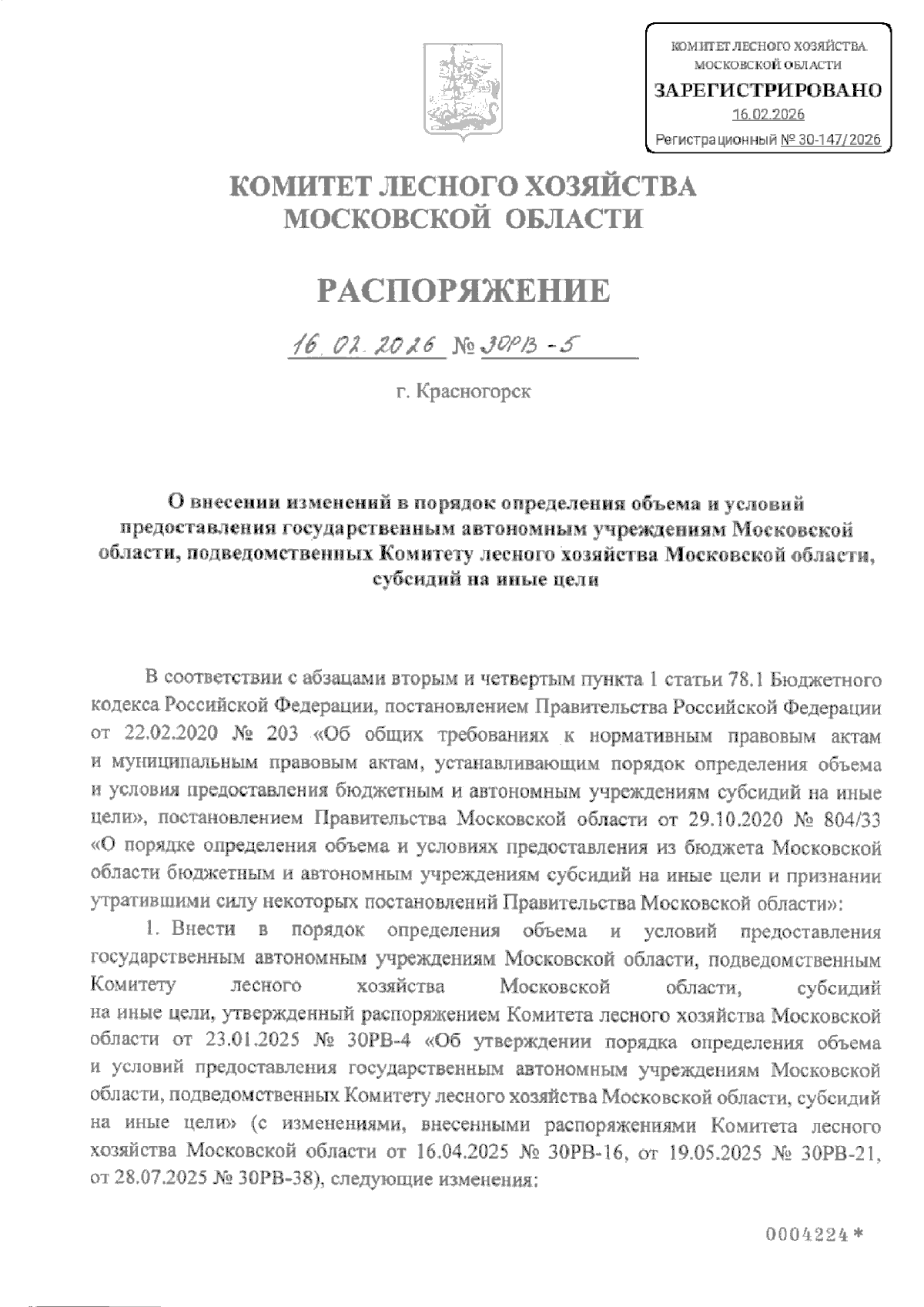 КОМИТЕТ ЛЕСНОГО ХОЗЯЙСТВА МОСКОВСКОЙ ОБЛАСТИ
ЗАРЕГИСТРИРОВАНО
16.02.2026
Регистрационный № 30-147/2026

КОМИТЕТ ЛЕСНОГО ХОЗЯЙСТВА
МОСКОВСКОЙ ОБЛАСТИ

РАСПОРЯЖЕНИЕ

16.02.2026 № 30РВ-5

г. Красногорск

О внесении изменений в порядок определения объема и условий предоставления государственным автономным учреждениям Московской области, подведомственных Комитету лесного хозяйства Московской области, субсидий на иные цели

В соответствии с абзацами вторым и четвертым пункта 1 статьи 78.1 Бюджетного кодекса Российской Федерации, постановлением Правительства Российской Федерации от 22.02.2020 № 203 «Об общих требованиях к нормативным правовым актам и муниципальным правовым актам, устанавливающим порядок определения объема и условия предоставления бюджетным и автономным учреждениям субсидий на иные цели», постановлением Правительства Московской области от 29.10.2020 № 804/33 «О порядке определения объема и условиях предоставления из бюджета Московской области бюджетным и автономным учреждениям субсидий на иные цели и признании утратившими силу некоторых постановлений Правительства Московской области»:

1. Внести в порядок определения объема и условий предоставления государственным автономным учреждениям Московской области, подведомственным Комитету лесного хозяйства Московской области, субсидий на иные цели, утвержденный распоряжением Комитета лесного хозяйства Московской области от 23.01.2025 № 30РВ-4 «Об утверждении порядка определения объема и условий предоставления государственным автономным учреждениям Московской области, подведомственных Комитету лесного хозяйства Московской области, субсидий на иные цели» (с изменениями, внесенными распоряжениями Комитета лесного хозяйства Московской области от 16.04.2025 № 30РВ-16, от 19.05.2025 № 30РВ-21, от 28.07.2025 № 30РВ-38), следующие изменения:

0004224 *